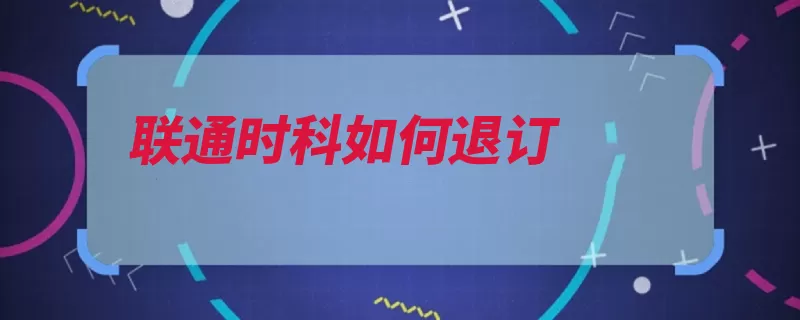 联通时科如何退订